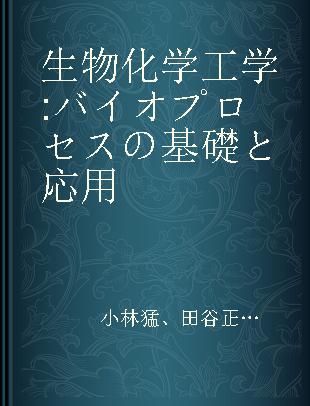 生物化学工学:バイオプロセスの基礎と応用

小林猛、田谷正…